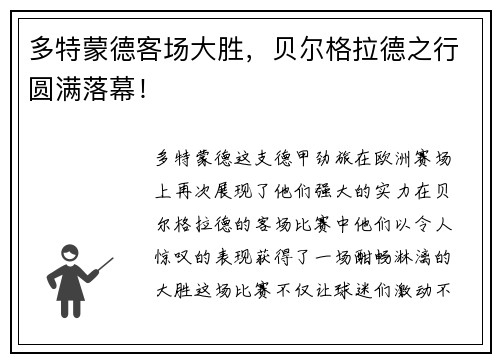 多特蒙德客场大胜，贝尔格拉德之行圆满落幕！

多特蒙德这支德甲劲旅在欧洲赛场上再次展现了他们强大的实力在贝尔格拉德的客场比赛中他们以令人惊叹的表现获得了一场酣畅淋漓的大胜这场比赛不仅让球迷们激动不